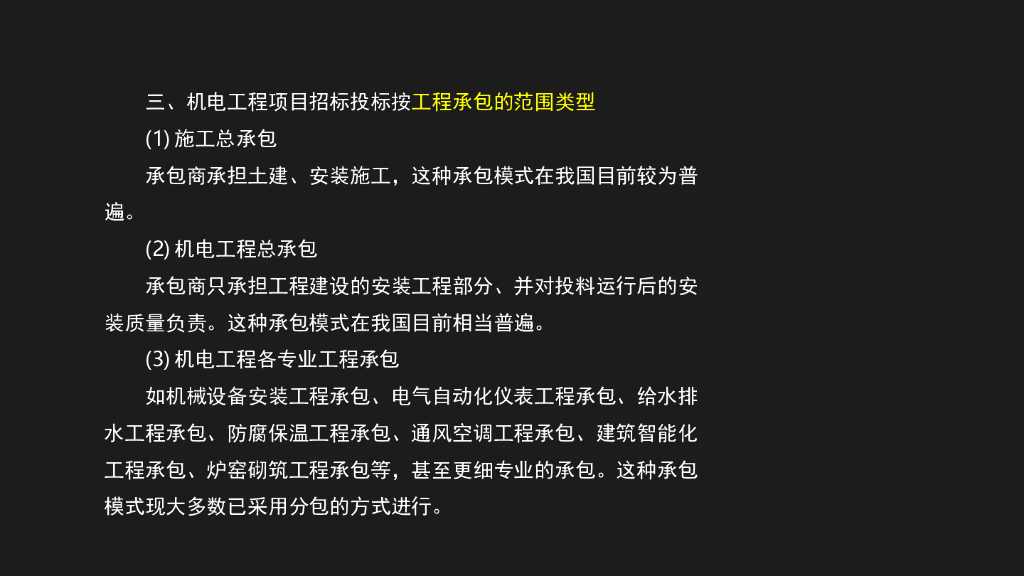 三、机电工程项目招标投标按工程承包的范围类型

(1)施工总承包

承包商承担土建、安装施工，这种承包模式在我国目前较为普遍。

(2)机电工程总承包

承包商只承担工程建设的安装工程部分、并对投料运行后的安装质量负责。这种承包模式在我国目前相当普遍。

(3)机电工程各专业工程承包

如机械设备安装工程承包、电气自动化仪表工程承包、给水排水工程承包、防腐保温工程承包、通风空调工程承包、建筑智能化工程承包、炉窑砌筑工程承包等，甚至更细专业的承包。这种承包模式现大多数已采用分包的方式进行。